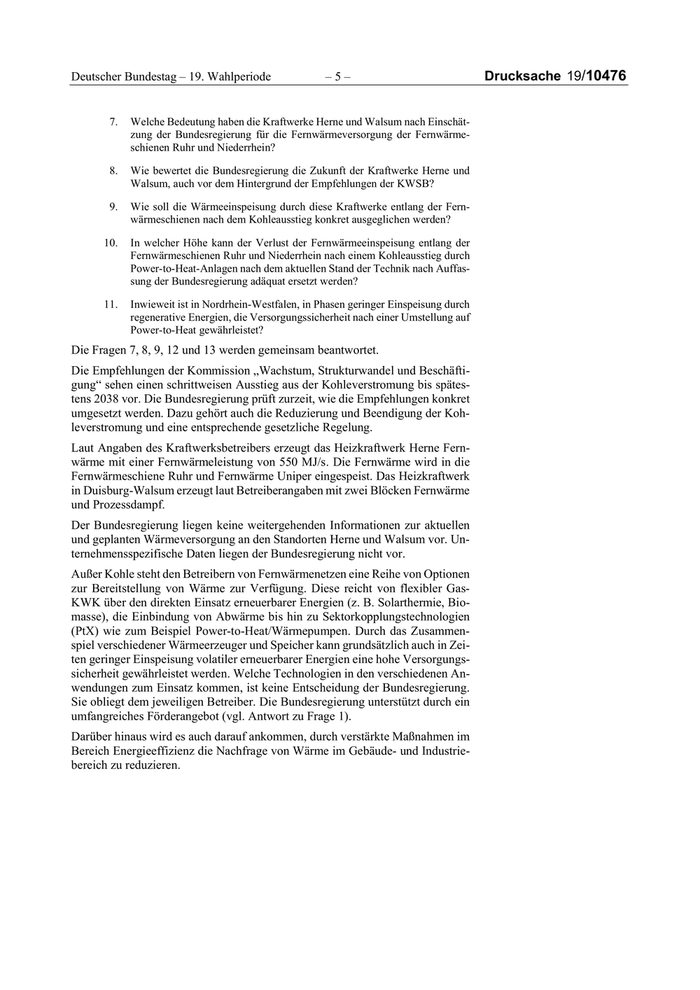 Deutscher Bundestag – 19. Wahlperiode – 5 – Drucksache 19/10476

7. Welche Bedeutung haben die Kraftwerke Herne und Walsum nach Einschätzung der Bundesregierung für die Fernwärmeversorgung der Fernwärmeschienen Ruhr und Niederrhein?

8. Wie bewertet die Bundesregierung die Zukunft der Kraftwerke Herne und Walsum, auch vor dem Hintergrund der Empfehlungen der KWSB?

9. Wie soll die Wärmeeinspeisung durch diese Kraftwerke entlang der Fernwärmeschienen nach dem Kohleausstieg konkret ausgeglichen werden?

10. In welcher Höhe kann der Verlust der Fernwärmeeinspeisung entlang der Fernwärmeschienen Ruhr und Niederrhein nach einem Kohleausstieg durch Power-to-Heat-Anlagen nach dem aktuellen Stand der Technik nach Auffassung der Bundesregierung adäquat ersetzt werden?

11. Inwieweit ist in Nordrhein-Westfalen, in Phasen geringer Einspeisung durch regenerative Energien, die Versorgungssicherheit nach einer Umstellung auf Power-to-Heat gewährleistet?

Die Fragen 7, 8, 9, 12 und 13 werden gemeinsam beantwortet.

Die Empfehlungen der Kommission „Wachstum, Strukturwandel und Beschäftigung“ sehen einen schrittweisen Ausstieg aus der Kohleverstromung bis spätestens 2038 vor. Die Bundesregierung prüft zurzeit, wie die Empfehlungen konkret umgesetzt werden. Dazu gehört auch die Reduzierung und Beendigung der Kohleverstromung und eine entsprechende gesetzliche Regelung.

Laut Angaben des Kraftwerksbetreibers erzeugt das Heizkraftwerk Herne Fernwärme mit einer Fernwärmeleistung von 550 MJ/s. Die Fernwärme wird in die Fernwärmeschiene Ruhr und Fernwärme Uniper eingespeist. Das Heizkraftwerk in Duisburg-Walsum erzeugt laut Betreiberangaben mit zwei Blöcken Fernwärme und Prozessdampf.

Der Bundesregierung liegen keine weitergehenden Informationen zur aktuellen und geplanten Wärmeversorgung an den Standorten Herne und Walsum vor. Unternehmensspezifische Daten liegen der Bundesregierung nicht vor.

Außer Kohle steht den Betreibern von Fernwärmenetzen eine Reihe von Optionen zur Bereitstellung von Wärme zur Verfügung. Diese reicht von flexibler Gas-KWK über den direkten Einsatz erneuerbarer Energien (z. B. Solarthermie, Biomasse), die Einbindung von Abwärme bis hin zu Sektorkopplungstechnologien (PtX) wie zum Beispiel Power-to-Heat/Wärmepumpen. Durch das Zusammenspiel verschiedener Wärmeerzeuger und Speicher kann grundsätzlich auch in Zeiten geringer Einspeisung volatiler erneuerbarer Energien eine hohe Versorgungssicherheit gewährleistet werden. Welche Technologien in den verschiedenen Anwendungen zum Einsatz kommen, ist keine Entscheidung der Bundesregierung. Sie obliegt dem jeweiligen Betreiber. Die Bundesregierung unterstützt durch ein umfangreiches Förderangebot (vgl. Antwort zu Frage 1).

Darüber hinaus wird es auch darauf ankommen, durch verstärkte Maßnahmen im Bereich Energieeffizienz die Nachfrage von Wärme im Gebäude- und Industriebereich zu reduzieren.